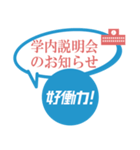 学内説明会
のお知らせ

好働力!